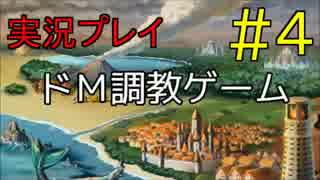 実況プレイ

＃４

ドＭ調教ゲーム